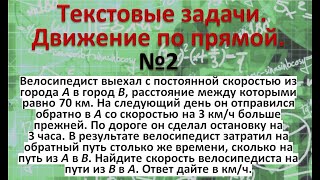 Текстовые задачи.
Движение по прямой.

№2

Велосипедист выехал с постоянной скоростью из города $A$ в город $B$, расстояние между которыми равно 70 км. На следующий день он отправился обратно в $A$ со скоростью на 3 км/ч больше прежней. По дороге он сделал остановку на 3 часа. В результате велосипедист затратил на обратный путь столько же времени, сколько на путь из $A$ в $B$. Найдите скорость велосипедиста на пути из $B$ в $A$. Ответ дайте в км/ч.